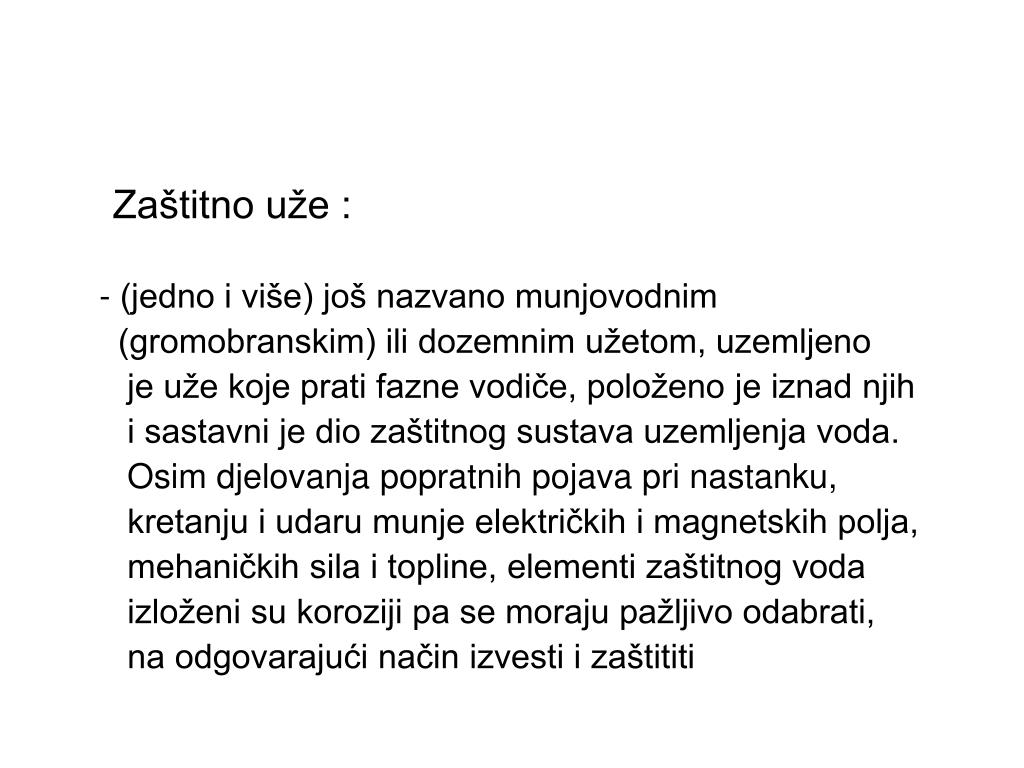 Zaštitno uže :

- (jedno i više) još nazvano munjovodnim (gromobranskim) ili dozemnim užetom, uzemljeno je uže koje prati fazne vodiče, položeno je iznad njih i sastavni je dio zaštitnog sustava uzemljenja voda. Osim djelovanja popratnih pojava pri nastanku, kretanju i udaru munje električkih i magnetskih polja, mehaničkih sila i topline, elementi zaštitnog voda izloženi su koroziji pa se moraju pažljivo odabrati, na odgovarajući način izvesti i zaštititi